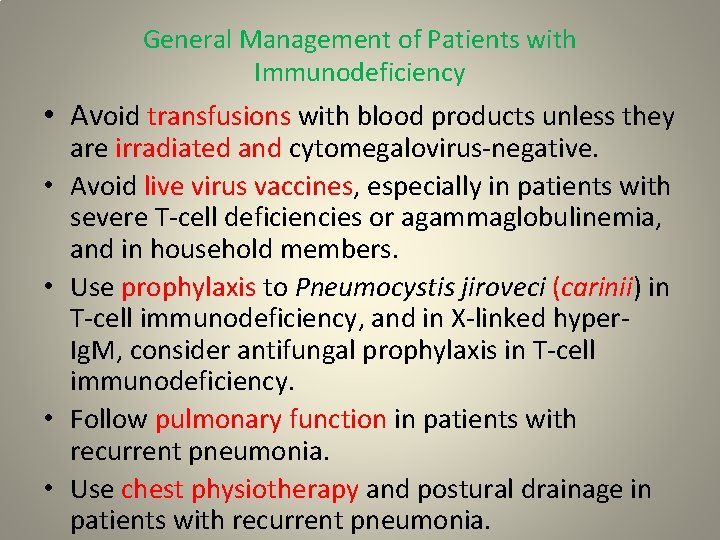 General Management of Patients with Immunodeficiency

• Avoid transfusions with blood products unless they are irradiated and cytomegalovirus-negative.
• Avoid live virus vaccines, especially in patients with severe T-cell deficiencies or agammaglobulinemia, and in household members.
• Use prophylaxis to Pneumocystis jiroveci (carinii) in T-cell immunodeficiency, and in X-linked hyper-IgM, consider antifungal prophylaxis in T-cell immunodeficiency.
• Follow pulmonary function in patients with recurrent pneumonia.
• Use chest physiotherapy and postural drainage in patients with recurrent pneumonia.